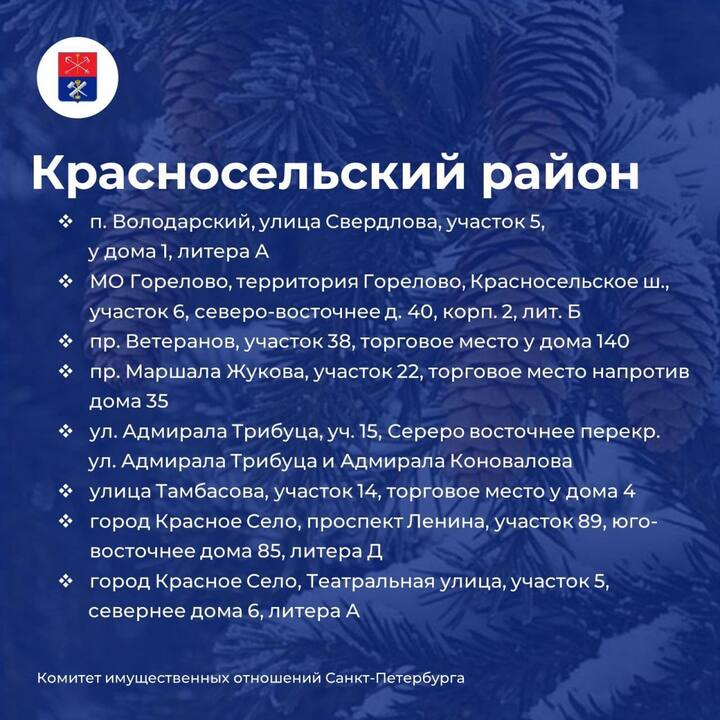 Красносельский район

❖ п. Володарский, улица Свердлова, участок 5, у дома 1, литера А
❖ МО Горелово, территория Горелово, Красносельское ш., участок 6, северо-восточнее д. 40, корп. 2, лит. Б
❖ пр. Ветеранов, участок 38, торговое место у дома 140
❖ пр. Маршала Жукова, участок 22, торговое место напротив дома 35
❖ ул. Адмирала Трибуца, уч. 15, Сереро восточнее перекр. ул. Адмирала Трибуца и Адмирала Коновалова
❖ улица Тамбасова, участок 14, торговое место у дома 4
❖ город Красное Село, проспект Ленина, участок 89, юго-восточнее дома 85, литера Д
❖ город Красное Село, Театральная улица, участок 5, севернее дома 6, литера А

Комитет имущественных отношений Санкт-Петербурга